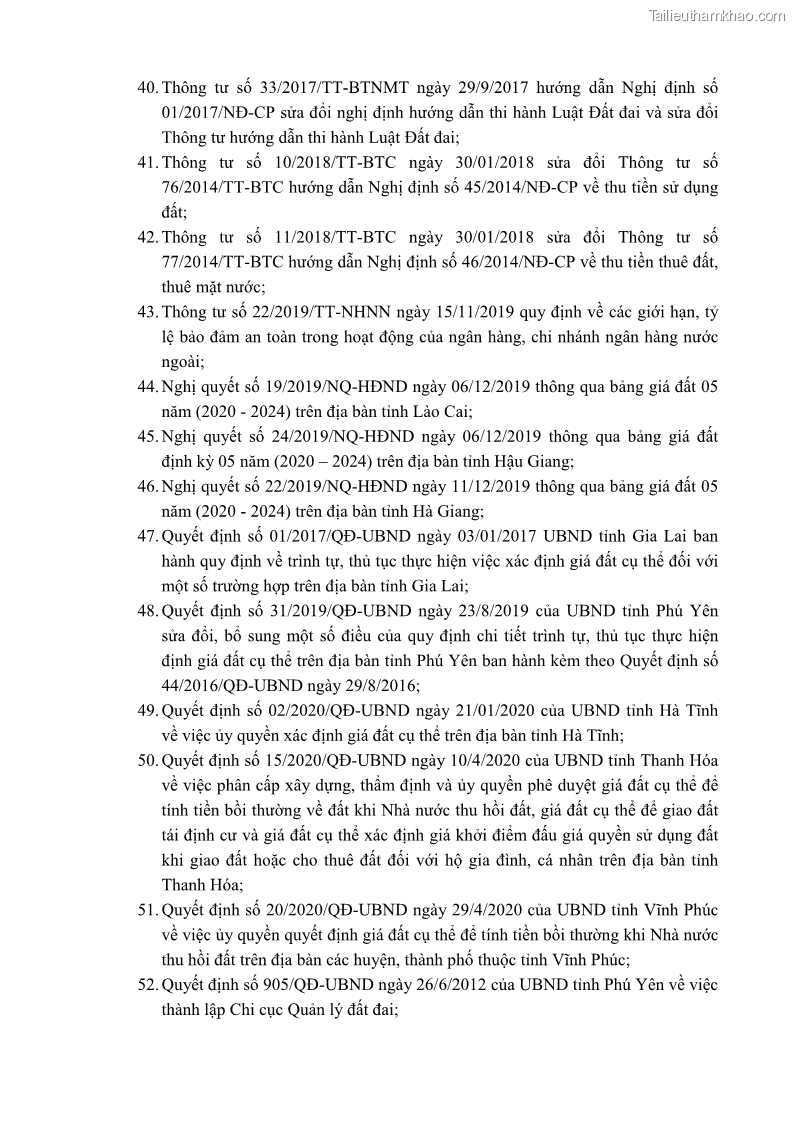 Tailieuthamkhao.com

40. Thông tư số 33/2017/TT-BTNMT ngày 29/9/2017 hướng dẫn Nghị định số 01/2017/NĐ-CP sửa đổi nghị định hướng dẫn thi hành Luật Đất đai và sửa đổi Thông tư hướng dẫn thi hành Luật Đất đai;

41. Thông tư số 10/2018/TT-BTC ngày 30/01/2018 sửa đổi Thông tư số 76/2014/TT-BTC hướng dẫn Nghị định số 45/2014/NĐ-CP về thu tiền sử dụng đất;

42. Thông tư số 11/2018/TT-BTC ngày 30/01/2018 sửa đổi Thông tư số 77/2014/TT-BTC hướng dẫn Nghị định số 46/2014/NĐ-CP về thu tiền thuê đất, thuê mặt nước;

43. Thông tư số 22/2019/TT-NHNN ngày 15/11/2019 quy định về các giới hạn, tỷ lệ bảo đảm an toàn trong hoạt động của ngân hàng, chi nhánh ngân hàng nước ngoài;

44. Nghị quyết số 19/2019/NQ-HĐND ngày 06/12/2019 thông qua bảng giá đất 05 năm (2020 - 2024) trên địa bàn tỉnh Lào Cai;

45. Nghị quyết số 24/2019/NQ-HĐND ngày 06/12/2019 thông qua bảng giá đất định kỳ 05 năm (2020 – 2024) trên địa bàn tỉnh Hậu Giang;

46. Nghị quyết số 22/2019/NQ-HĐND ngày 11/12/2019 thông qua bảng giá đất 05 năm (2020 - 2024) trên địa bàn tỉnh Hà Giang;

47. Quyết định số 01/2017/QĐ-UBND ngày 03/01/2017 UBND tỉnh Gia Lai ban hành quy định về trình tự, thủ tục thực hiện việc xác định giá đất cụ thể đối với một số trường hợp trên địa bàn tỉnh Gia Lai;

48. Quyết định số 31/2019/QĐ-UBND ngày 23/8/2019 của UBND tỉnh Phú Yên sửa đổi, bổ sung một số điều của quy định chi tiết trình tự, thủ tục thực hiện định giá đất cụ thể trên địa bàn tỉnh Phú Yên ban hành kèm theo Quyết định số 44/2016/QĐ-UBND ngày 29/8/2016;

49. Quyết định số 02/2020/QĐ-UBND ngày 21/01/2020 của UBND tỉnh Hà Tĩnh về việc ủy quyền xác định giá đất cụ thể trên địa bàn tỉnh Hà Tĩnh;

50. Quyết định số 15/2020/QĐ-UBND ngày 10/4/2020 của UBND tỉnh Thanh Hóa về việc phân cấp xây dựng, thẩm định và ủy quyền phê duyệt giá đất cụ thể để tính tiền bồi thường về đất khi Nhà nước thu hồi đất, giá đất cụ thể để giao đất tái định cư và giá đất cụ thể xác định giá khởi điểm đấu giá quyền sử dụng đất khi giao đất hoặc cho thuê đất đối với hộ gia đình, cá nhân trên địa bàn tỉnh Thanh Hóa;

51. Quyết định số 20/2020/QĐ-UBND ngày 29/4/2020 của UBND tỉnh Vĩnh Phúc về việc ủy quyền quyết định giá đất cụ thể để tính tiền bồi thường khi Nhà nước thu hồi đất trên địa bàn các huyện, thành phố thuộc tỉnh Vĩnh Phúc;

52. Quyết định số 905/QĐ-UBND ngày 26/6/2012 của UBND tỉnh Phú Yên về việc thành lập Chi cục Quản lý đất đai;